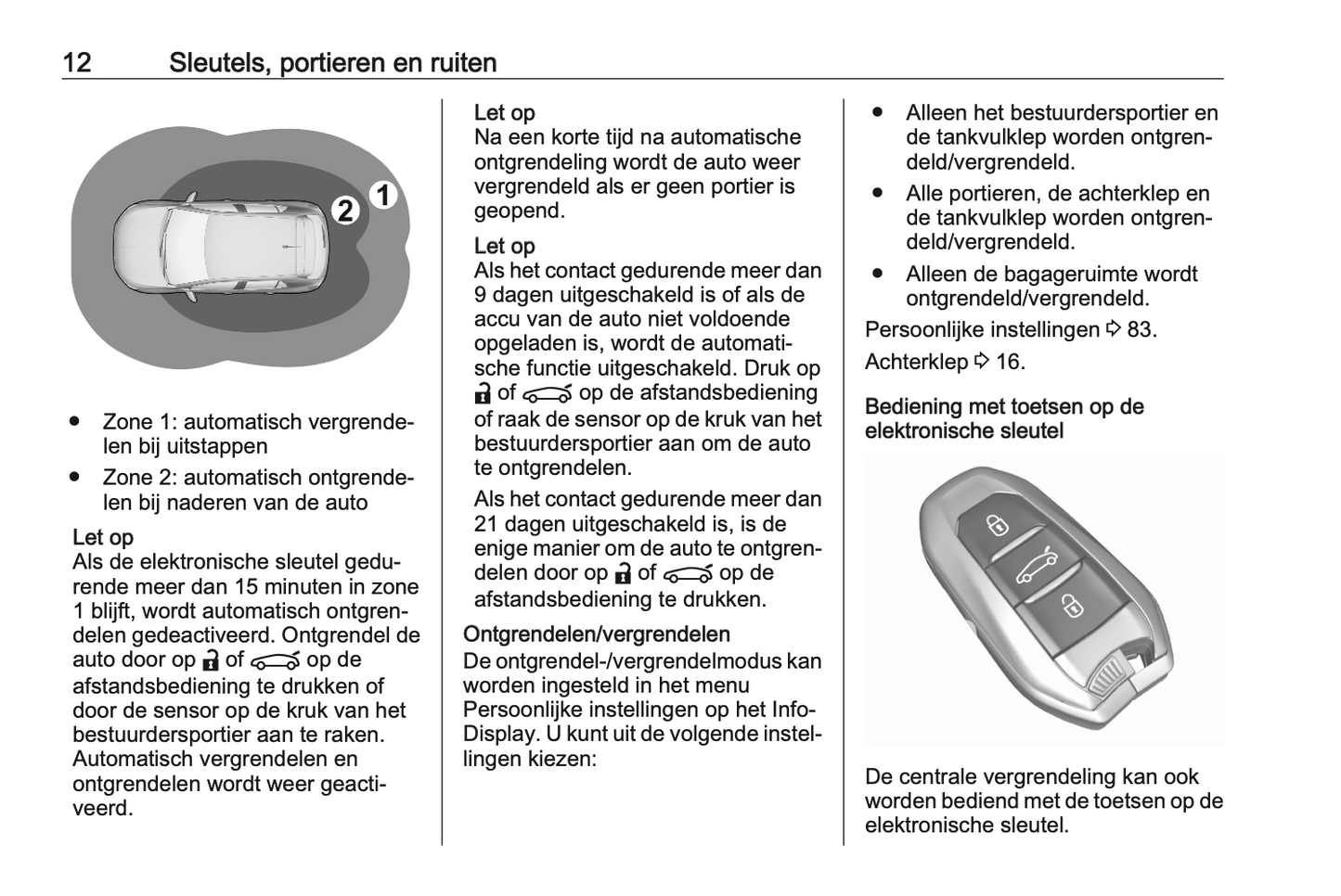 12 Sleutels, portieren en ruiten

2 1

● Zone 1: automatisch vergrendelen bij uitstappen
● Zone 2: automatisch ontgrendelen bij naderen van de auto

Let op
Als de elektronische sleutel gedurende meer dan 15 minuten in zone 1 blijft, wordt automatisch ontgrendelen gedeactiveerd. Ontgrendel de auto door op of op de afstandsbediening te drukken of door de sensor op de kruk van het bestuurdersportier aan te raken. Automatisch vergrendelen en ontgrendelen wordt weer geactiveerd.

Let op
Na een korte tijd na automatische ontgrendeling wordt de auto weer vergrendeld als er geen portier is geopend.

Let op
Als het contact gedurende meer dan 9 dagen uitgeschakeld is of als de accu van de auto niet voldoende opgeladen is, wordt de automatische functie uitgeschakeld. Druk op of op de afstandsbediening of raak de sensor op de kruk van het bestuurdersportier aan om de auto te ontgrendelen.

Als het contact gedurende meer dan 21 dagen uitgeschakeld is, is de enige manier om de auto te ontgrendelen door op of op de afstandsbediening te drukken.

Ontgrendelen/vergrendelen
De ontgrendel-/vergrendelmodus kan worden ingesteld in het menu Persoonlijke instellingen op het Info-Display. U kunt uit de volgende instellingen kiezen:

● Alleen het bestuurdersportier en de tankvulklep worden ontgrendeld/vergrendeld.
● Alle portieren, de achterklep en de tankvulklep worden ontgrendeld/vergrendeld.
● Alleen de bagageruimte wordt ontgrendeld/vergrendeld.

Persoonlijke instellingen ⇨ 83.

Achterklep ⇨ 16.

Bediening met toetsen op de elektronische sleutel

De centrale vergrendeling kan ook worden bediend met de toetsen op de elektronische sleutel.